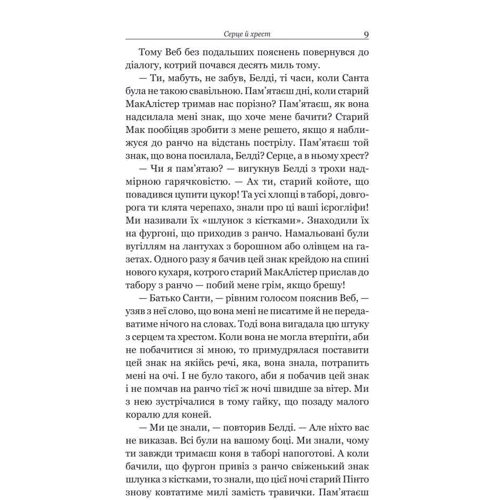 Серце й хрест 9

Тому Веб без подальших пояснень повернувся до діалогу, котрий почався десять миль тому.

— Ти, мабуть, не забув, Белді, ті часи, коли Санта була не такою свавільною. Пам'ятаєш дні, коли старий МакАлістер тримав нас порізно? Пам'ятаєш, як вона надсилала мені знак, що хоче мене бачити? Старий Мак пообіцяв зробити з мене решето, якщо я наближуся до ранчо на відстань пострілу. Пам'ятаєш той знак, що вона посилала, Белді? Серце, а в ньому хрест?

— Чи я пам'ятаю? — вигукнув Белді з трохи надмірною гарячковістю. — Ах ти, старий койоте, що повадився цупити цукор! Та усі хлопці в таборі, довгорога ти клята черепахо, знали про ці ваші ієрогліфи! Ми називали їх «шлунок з кістками». Знаходили їх на фургоні, що приходив з ранчо. Намальовані були вугіллям на лантухах з борошном або олівцем на газетах. Одного разу я бачив цей знак крейдою на спині нового кухаря, котрого старий МакАлістер прислав до табору з ранчо — побий мене грім, якщо брешу!

— Батько Санти, — рівним голосом пояснив Веб, — узяв з неї слово, що вона мені не писатиме й не передаватиме нічого на словах. Тоді вона вигадала цю штуку з серцем та хрестом. Коли вона не могла втерпіти, аби не побачитися зі мною, то примудрялася поставити цей знак на якійсь речі, яка, вона знала, потрапить мені на очі. І не було такого, аби я побачив цей знак і не помчав на ранчо тієї ж ночі швидше за вітер. Ми з нею зустрічалися в тому гайку, що позаду малого коралю для коней.

— Ми це знали, — повторив Белді. — Але ніхто вас не виказав. Всі були на вашому боці. Ми знали, чому ти завжди тримаєш коня в таборі напоготові. А коли бачили, що фургон привіз з ранчо свіженький знак шлунка з кістками, то знали, що цієї ночі старий Пінто знову ковтатиме милі замість травички. Пам'ятаєш